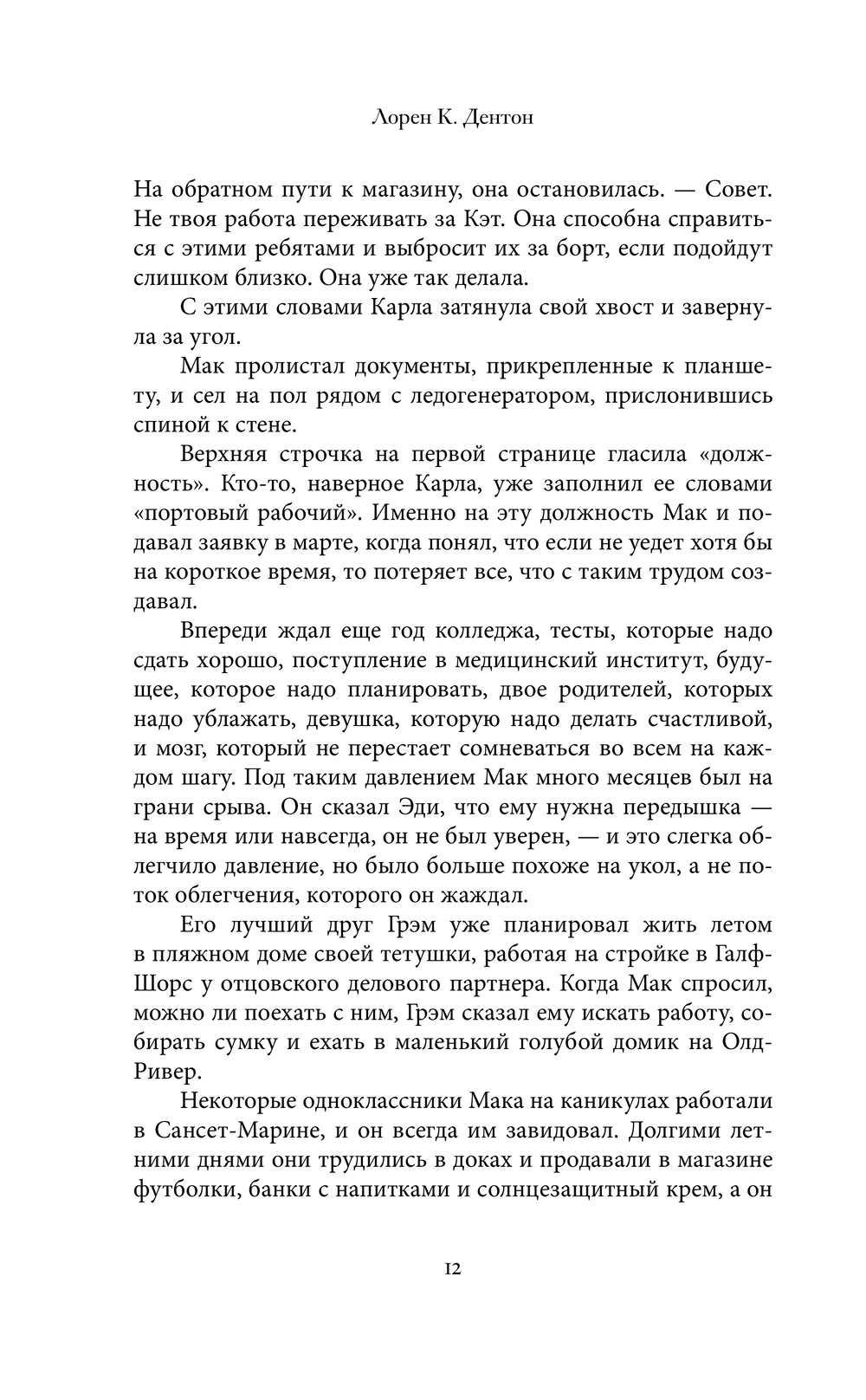 Лорен К. Дентон

На обратном пути к магазину, она остановилась. — Совет. Не твоя работа переживать за Кэт. Она способна справиться с этими ребятами и выбросит их за борт, если подойдут слишком близко. Она уже так делала.

С этими словами Карла затянула свой хвост и завернула за угол.

Мак пролистал документы, прикрепленные к планшету, и сел на пол рядом с ледогенератором, прислонившись спиной к стене.

Верхняя строчка на первой странице гласила «должность». Кто-то, наверное Карла, уже заполнил ее словами «портовый рабочий». Именно на эту должность Мак и подавал заявку в марте, когда понял, что если не уедет хотя бы на короткое время, то потеряет все, что с таким трудом создавал.

Впереди ждал еще год колледжа, тесты, которые надо сдать хорошо, поступление в медицинский институт, будущее, которое надо планировать, двое родителей, которых надо ублажать, девушка, которую надо делать счастливой, и мозг, который не перестает сомневаться во всем на каждом шагу. Под таким давлением Мак много месяцев был на грани срыва. Он сказал Эди, что ему нужна передышка — на время или навсегда, он не был уверен, — и это слегка облегчило давление, но было больше похоже на укол, а не поток облегчения, которого он жаждал.

Его лучший друг Грэм уже планировал жить летом в пляжном доме своей тетушки, работая на стройке в Галф-Шорс у отцовского делового партнера. Когда Мак спросил, можно ли поехать с ним, Грэм сказал ему искать работу, собирать сумку и ехать в маленький голубой домик на Олд-Ривер.

Некоторые одноклассники Мака на каникулах работали в Сансет-Марине, и он всегда им завидовал. Долгими летними днями они трудились в доках и продавали в магазине футболки, банки с напитками и солнцезащитный крем, а он

12